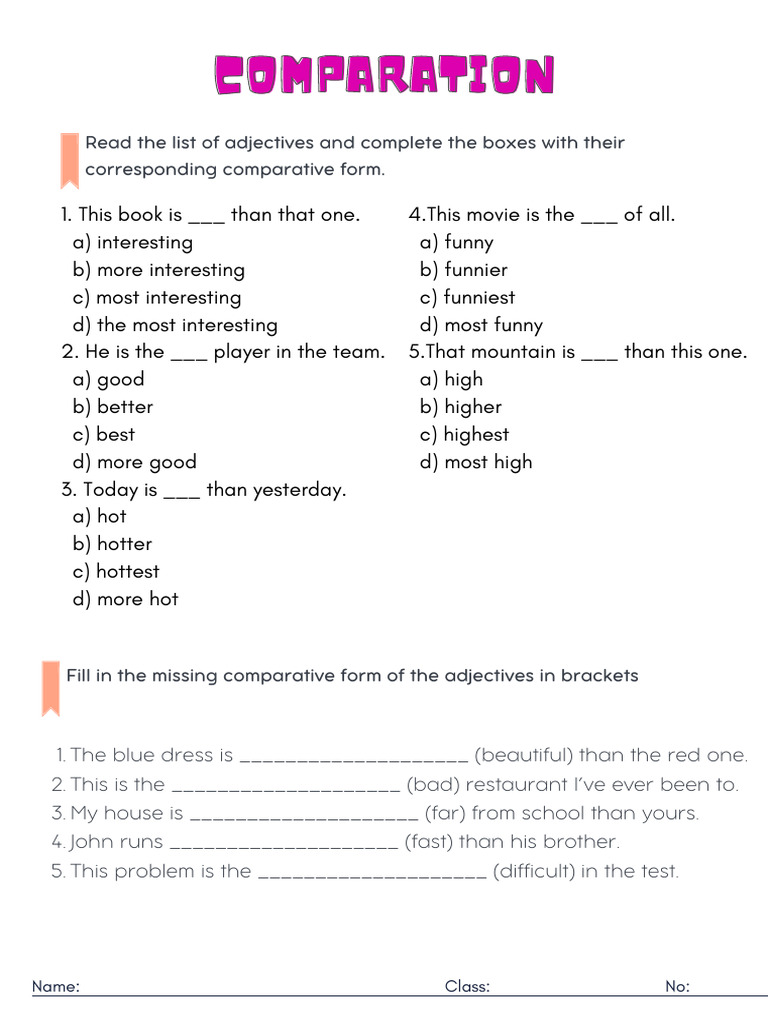 COMPARATION

Read the list of adjectives and complete the boxes with their corresponding comparative form.

1. This book is ___ than that one.
a) interesting
b) more interesting
c) most interesting
d) the most interesting
2. He is the ___ player in the team.
a) good
b) better
c) best
d) more good
3. Today is ___ than yesterday.
a) hot
b) hotter
c) hottest
d) more hot

4.This movie is the ___ of all.
a) funny
b) funnier
c) funniest
d) most funny
5.That mountain is ___ than this one.
a) high
b) higher
c) highest
d) most high

Fill in the missing comparative form of the adjectives in brackets

1. The blue dress is ____________________ (beautiful) than the red one.
2. This is the ____________________ (bad) restaurant I've ever been to.
3. My house is ____________________ (far) from school than yours.
4. John runs ____________________ (fast) than his brother.
5. This problem is the ____________________ (difficult) in the test.

Name: Class: No: